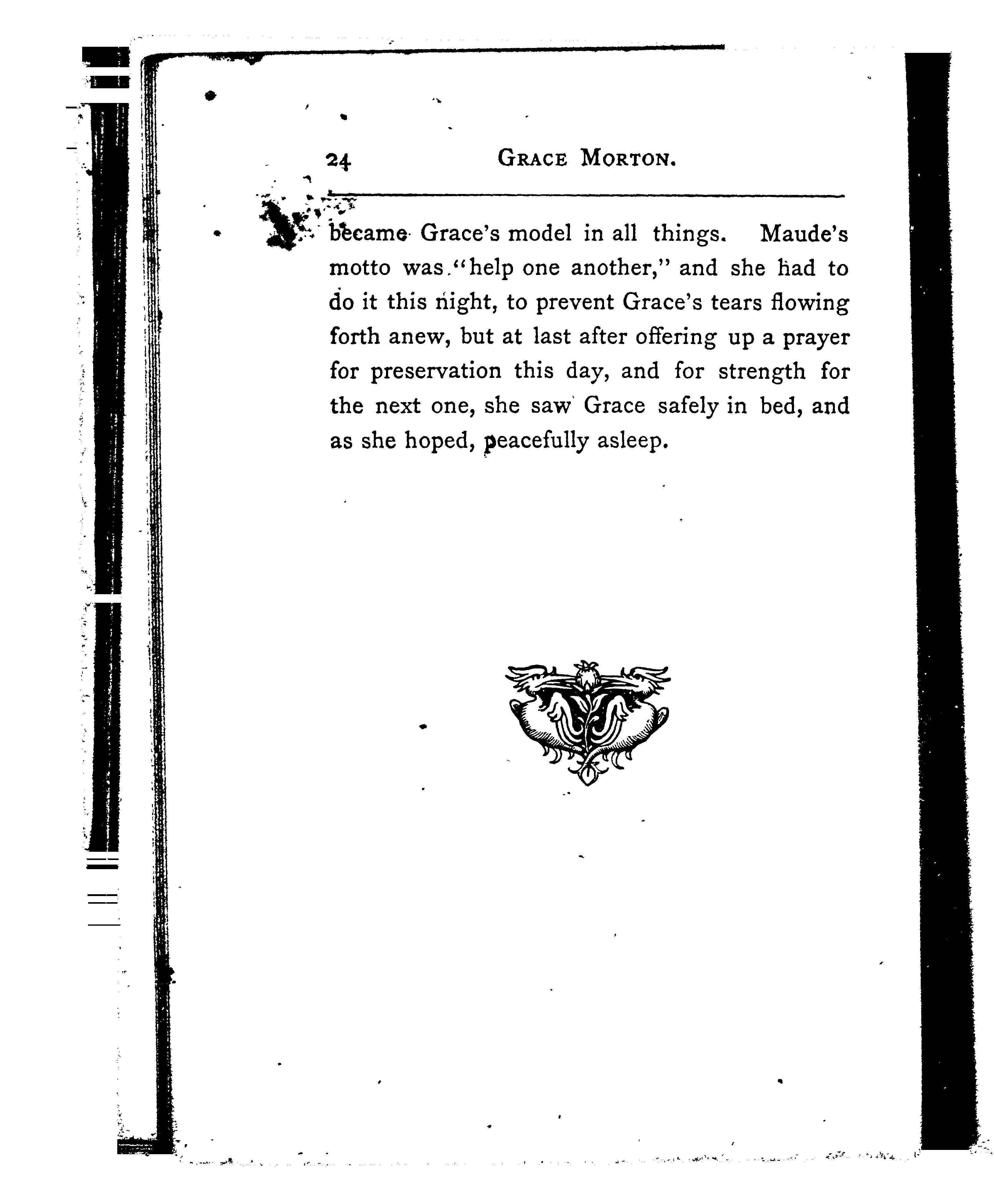 24 GRACE MORTON.

became Grace's model in all things. Maude's motto was "help one another," and she had to do it this night, to prevent Grace's tears flowing forth anew, but at last after offering up a prayer for preservation this day, and for strength for the next one, she saw Grace safely in bed, and as she hoped, peacefully asleep.